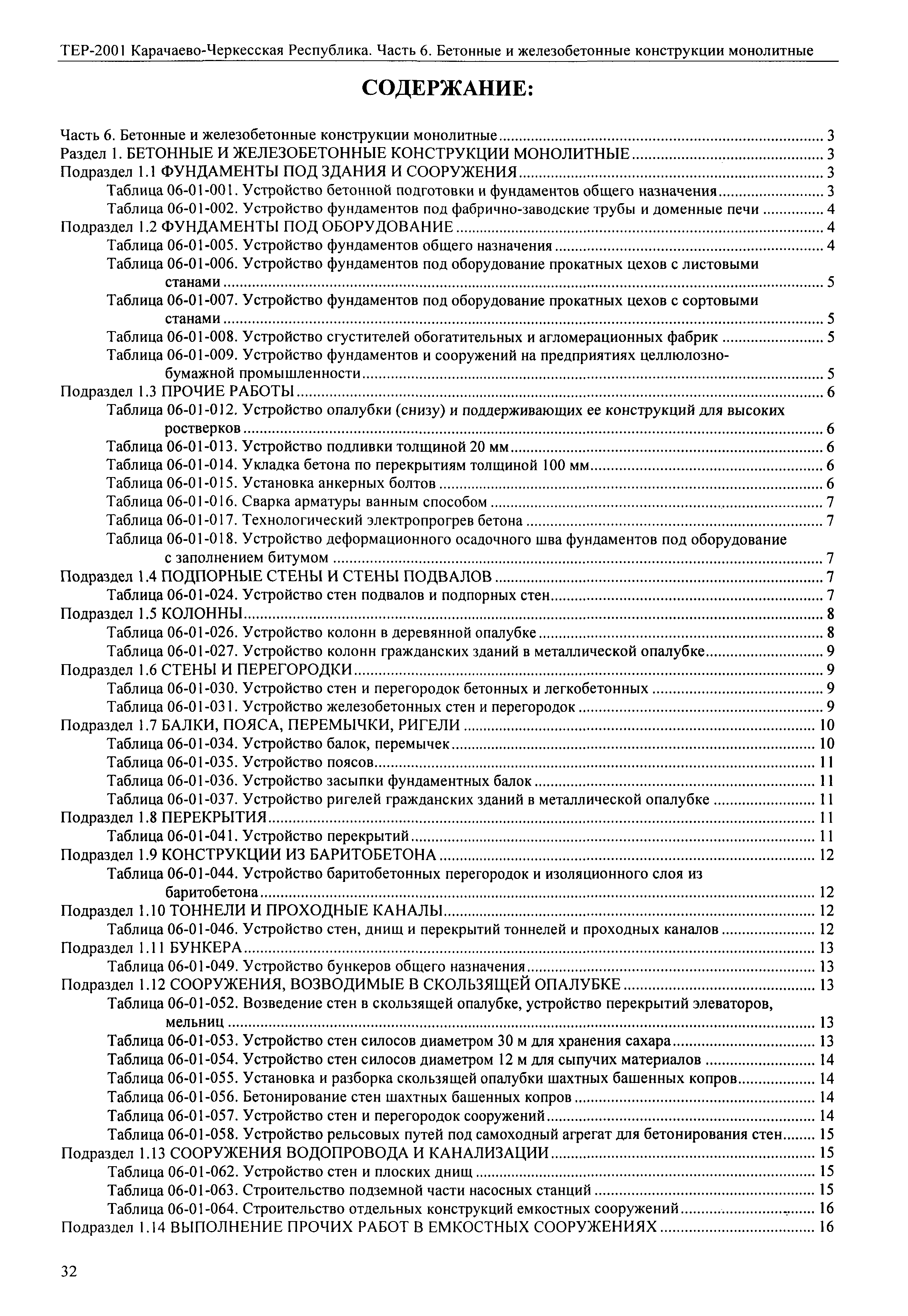 ТЕР-2001 Карачаево-Черкесская Республика. Часть 6. Бетонные и железобетонные конструкции монолитные

СОДЕРЖАНИЕ:

Часть 6. Бетонные и железобетонные конструкции монолитные ........ 3
Раздел 1. БЕТОННЫЕ И ЖЕЛЕЗОБЕТОННЫЕ КОНСТРУКЦИИ МОНОЛИТНЫЕ ........ 3
Подраздел 1.1 ФУНДАМЕНТЫ ПОД ЗДАНИЯ И СООРУЖЕНИЯ ........ 3
Таблица 06-01-001. Устройство бетонной подготовки и фундаментов общего назначения ........ 3
Таблица 06-01-002. Устройство фундаментов под фабрично-заводские трубы и доменные печи ........ 4
Подраздел 1.2 ФУНДАМЕНТЫ ПОД ОБОРУДОВАНИЕ ........ 4
Таблица 06-01-005. Устройство фундаментов общего назначения ........ 4
Таблица 06-01-006. Устройство фундаментов под оборудование прокатных цехов с листовыми станами ........ 5
Таблица 06-01-007. Устройство фундаментов под оборудование прокатных цехов с сортовыми станами ........ 5
Таблица 06-01-008. Устройство сгустителей обогатительных и агломерационных фабрик ........ 5
Таблица 06-01-009. Устройство фундаментов и сооружений на предприятиях целлюлозно-бумажной промышленности ........ 5
Подраздел 1.3 ПРОЧИЕ РАБОТЫ ........ 6
Таблица 06-01-012. Устройство опалубки (снизу) и поддерживающих ее конструкций для высоких ростверков ........ 6
Таблица 06-01-013. Устройство подливки толщиной 20 мм ........ 6
Таблица 06-01-014. Укладка бетона по перекрытиям толщиной 100 мм ........ 6
Таблица 06-01-015. Установка анкерных болтов ........ 6
Таблица 06-01-016. Сварка арматуры ванным способом ........ 7
Таблица 06-01-017. Технологический электропрогрев бетона ........ 7
Таблица 06-01-018. Устройство деформационного осадочного шва фундаментов под оборудование с заполнением битумом ........ 7
Подраздел 1.4 ПОДПОРНЫЕ СТЕНЫ И СТЕНЫ ПОДВАЛОВ ........ 7
Таблица 06-01-024. Устройство стен подвалов и подпорных стен ........ 7
Подраздел 1.5 КОЛОННЫ ........ 8
Таблица 06-01-026. Устройство колонн в деревянной опалубке ........ 8
Таблица 06-01-027. Устройство колонн гражданских зданий в металлической опалубке ........ 9
Подраздел 1.6 СТЕНЫ И ПЕРЕГОРОДКИ ........ 9
Таблица 06-01-030. Устройство стен и перегородок бетонных и легкобетонных ........ 9
Таблица 06-01-031. Устройство железобетонных стен и перегородок ........ 9
Подраздел 1.7 БАЛКИ, ПОЯСА, ПЕРЕМЫЧКИ, РИГЕЛИ ........ 10
Таблица 06-01-034. Устройство балок, перемычек ........ 10
Таблица 06-01-035. Устройство поясов ........ 11
Таблица 06-01-036. Устройство засыпки фундаментных балок ........ 11
Таблица 06-01-037. Устройство ригелей гражданских зданий в металлической опалубке ........ 11
Подраздел 1.8 ПЕРЕКРЫТИЯ ........ 11
Таблица 06-01-041. Устройство перекрытий ........ 11
Подраздел 1.9 КОНСТРУКЦИИ ИЗ БАРИТОБЕТОНА ........ 12
Таблица 06-01-044. Устройство баритобетонных перегородок и изоляционного слоя из баритобетона ........ 12
Подраздел 1.10 ТОННЕЛИ И ПРОХОДНЫЕ КАНАЛЫ ........ 12
Таблица 06-01-046. Устройство стен, днищ и перекрытий тоннелей и проходных каналов ........ 12
Подраздел 1.11 БУНКЕРА ........ 13
Таблица 06-01-049. Устройство бункеров общего назначения ........ 13
Подраздел 1.12 СООРУЖЕНИЯ, ВОЗВОДИМЫЕ В СКОЛЬЗЯЩЕЙ ОПАЛУБКЕ ........ 13
Таблица 06-01-052. Возведение стен в скользящей опалубке, устройство перекрытий элеваторов, мельниц ........ 13
Таблица 06-01-053. Устройство стен силосов диаметром 30 м для хранения сахара ........ 13
Таблица 06-01-054. Устройство стен силосов диаметром 12 м для сыпучих материалов ........ 14
Таблица 06-01-055. Установка и разборка скользящей опалубки шахтных башенных копров ........ 14
Таблица 06-01-056. Бетонирование стен шахтных башенных копров ........ 14
Таблица 06-01-057. Устройство стен и перегородок сооружений ........ 14
Таблица 06-01-058. Устройство рельсовых путей под самоходный агрегат для бетонирования стен ........ 15
Подраздел 1.13 СООРУЖЕНИЯ ВОДОПРОВОДА И КАНАЛИЗАЦИИ ........ 15
Таблица 06-01-062. Устройство стен и плоских днищ ........ 15
Таблица 06-01-063. Строительство подземной части насосных станций ........ 15
Таблица 06-01-064. Строительство отдельных конструкций емкостных сооружений ........ 16
Подраздел 1.14 ВЫПОЛНЕНИЕ ПРОЧИХ РАБОТ В ЕМКОСТНЫХ СООРУЖЕНИЯХ ........ 16

32